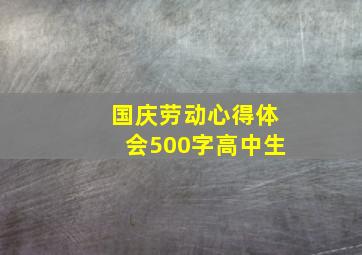 国庆劳动心得体会500字高中生